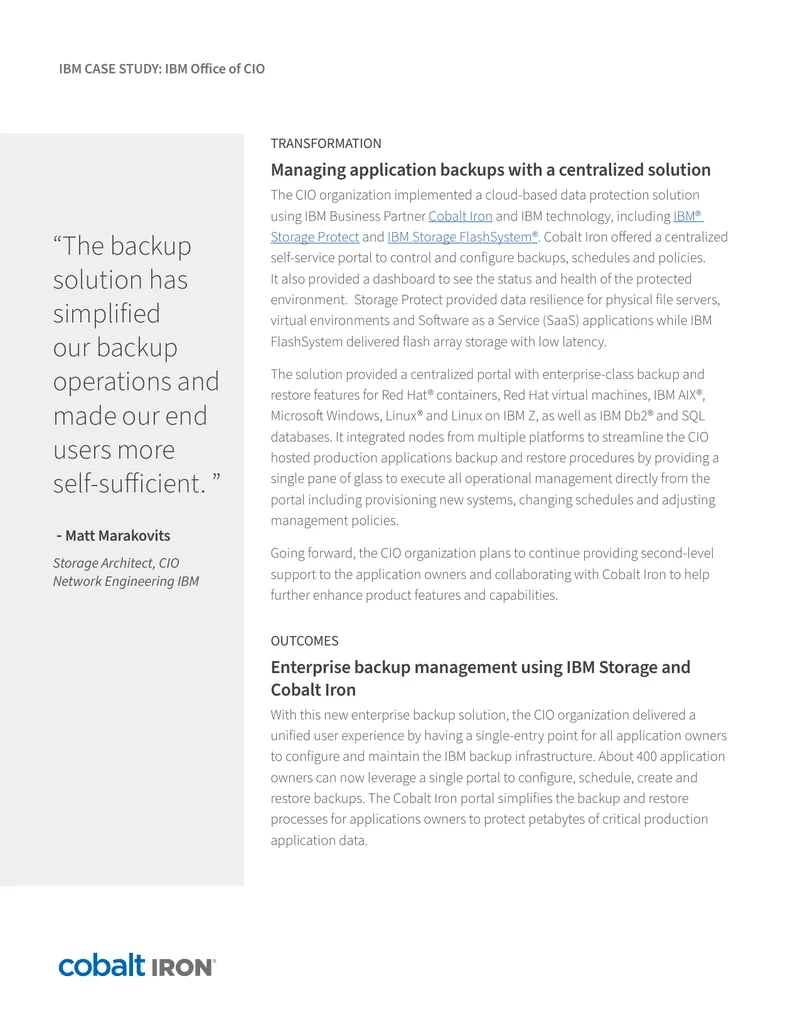 IBM CASE STUDY: IBM Office of CIO

"The backup solution has simplified our backup operations and made our end users more self-sufficient. "

- Matt Marakovits

Storage Architect, CIO Network Engineering IBM

TRANSFORMATION

Managing application backups with a centralized solution

The CIO organization implemented a cloud-based data protection solution using IBM Business Partner Cobalt Iron and IBM technology, including IBM® Storage Protect and IBM Storage FlashSystem®. Cobalt Iron offered a centralized self-service portal to control and configure backups, schedules and policies. It also provided a dashboard to see the status and health of the protected environment. Storage Protect provided data resilience for physical file servers, virtual environments and Software as a Service (SaaS) applications while IBM FlashSystem delivered flash array storage with low latency.

The solution provided a centralized portal with enterprise-class backup and restore features for Red Hat® containers, Red Hat virtual machines, IBM AIX®, Microsoft Windows, Linux® and Linux on IBM Z, as well as IBM Db2® and SQL databases. It integrated nodes from multiple platforms to streamline the CIO hosted production applications backup and restore procedures by providing a single pane of glass to execute all operational management directly from the portal including provisioning new systems, changing schedules and adjusting management policies.

Going forward, the CIO organization plans to continue providing second-level support to the application owners and collaborating with Cobalt Iron to help further enhance product features and capabilities.

OUTCOMES

Enterprise backup management using IBM Storage and Cobalt Iron

With this new enterprise backup solution, the CIO organization delivered a unified user experience by having a single-entry point for all application owners to configure and maintain the IBM backup infrastructure. About 400 application owners can now leverage a single portal to configure, schedule, create and restore backups. The Cobalt Iron portal simplifies the backup and restore processes for applications owners to protect petabytes of critical production application data.

cobalt IRON®